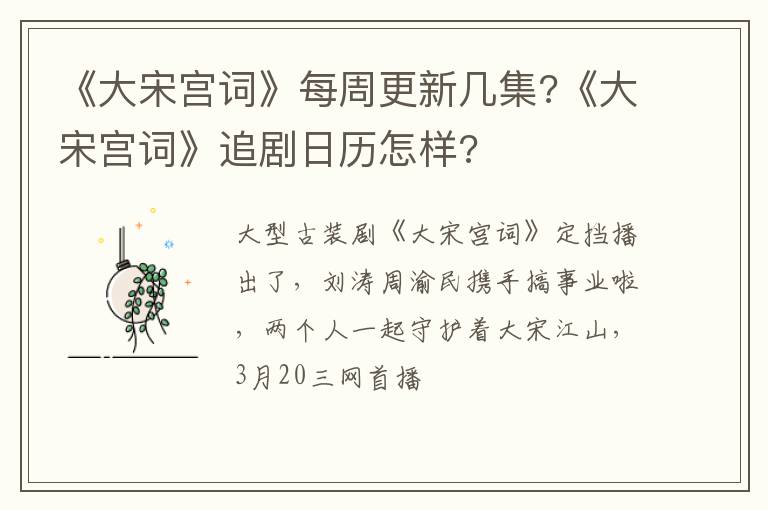 《大宋宫词》每周更新几集?《大宋宫词》追剧日历怎样?

大型古装剧《大宋宫词》定档播出了，刘涛周渝民携手搞事业啦，两个人一起守护着大宋江山，3月20三网首播